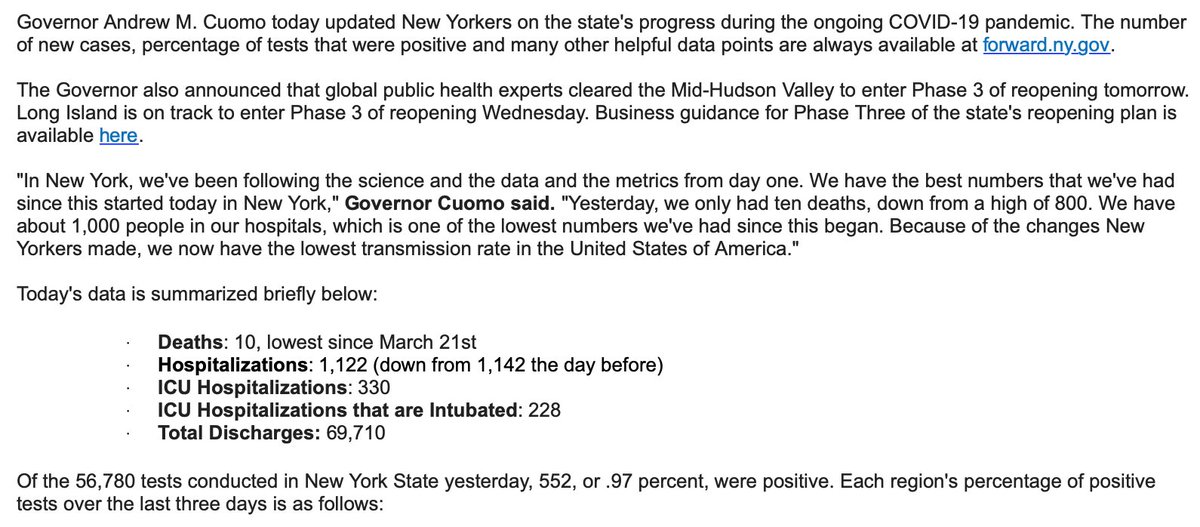 Governor Andrew M. Cuomo today updated New Yorkers on the state's progress during the ongoing COVID-19 pandemic. The number of new cases, percentage of tests that were positive and many other helpful data points are always available at forward.ny.gov.

The Governor also announced that global public health experts cleared the Mid-Hudson Valley to enter Phase 3 of reopening tomorrow. Long Island is on track to enter Phase 3 of reopening Wednesday. Business guidance for Phase Three of the state's reopening plan is available here.

"In New York, we've been following the science and the data and the metrics from day one. We have the best numbers that we've had since this started today in New York," Governor Cuomo said. "Yesterday, we only had ten deaths, down from a high of 800. We have about 1,000 people in our hospitals, which is one of the lowest numbers we've had since this began. Because of the changes New Yorkers made, we now have the lowest transmission rate in the United States of America."

Today's data is summarized briefly below:

· Deaths: 10, lowest since March 21st
· Hospitalizations: 1,122 (down from 1,142 the day before)
· ICU Hospitalizations: 330
· ICU Hospitalizations that are Intubated: 228
· Total Discharges: 69,710

Of the 56,780 tests conducted in New York State yesterday, 552, or .97 percent, were positive. Each region's percentage of positive tests over the last three days is as follows: